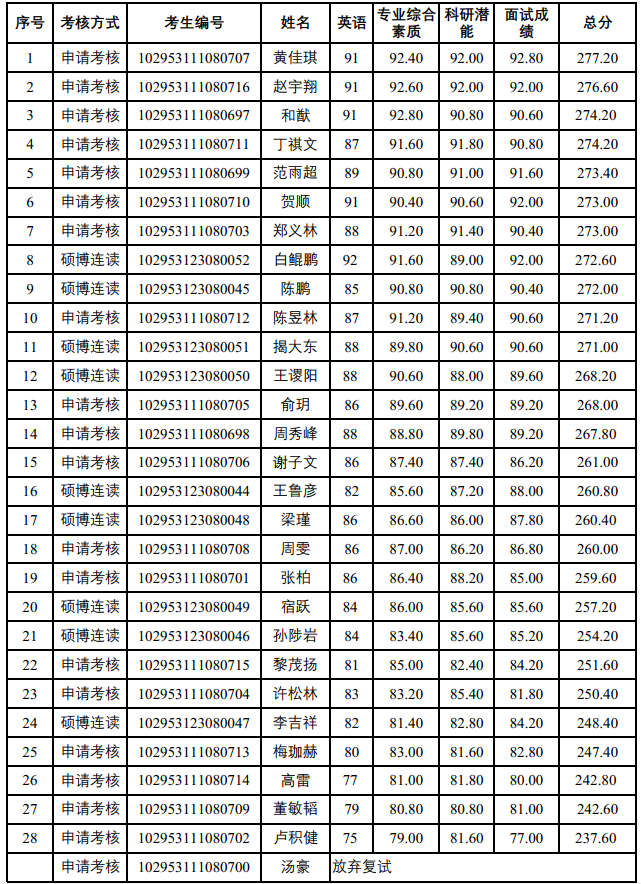 | 序号 | 考核方式 | 考生编号 | 姓名 | 英语 | 专业综合素质 | 科研潜能 | 面试成绩 | 总分 |
|---|---|---|---|---|---|---|---|---|
| 1 | 申请考核 | 102953111080707 | 黄佳琪 | 91 | 92.40 | 92.00 | 92.80 | 277.20 |
| 2 | 申请考核 | 102953111080716 | 赵宇翔 | 91 | 92.60 | 92.00 | 92.00 | 276.60 |
| 3 | 申请考核 | 102953111080697 | 和猷 | 91 | 92.80 | 90.80 | 90.60 | 274.20 |
| 4 | 申请考核 | 102953111080711 | 丁祺文 | 87 | 91.60 | 91.80 | 90.80 | 274.20 |
| 5 | 申请考核 | 102953111080699 | 范雨超 | 89 | 90.80 | 91.00 | 91.60 | 273.40 |
| 6 | 申请考核 | 102953111080710 | 贺顺 | 91 | 90.40 | 90.60 | 92.00 | 273.00 |
| 7 | 申请考核 | 102953111080703 | 郑义林 | 88 | 91.20 | 91.40 | 90.40 | 273.00 |
| 8 | 硕博连读 | 102953123080052 | 白鲲鹏 | 92 | 91.60 | 89.00 | 92.00 | 272.60 |
| 9 | 硕博连读 | 102953123080045 | 陈鹏 | 85 | 90.80 | 90.80 | 90.40 | 272.00 |
| 10 | 申请考核 | 102953111080712 | 陈昱林 | 87 | 91.20 | 89.40 | 90.60 | 271.20 |
| 11 | 硕博连读 | 102953123080051 | 揭大东 | 88 | 89.80 | 90.60 | 90.60 | 271.00 |
| 12 | 硕博连读 | 102953123080050 | 王谡阳 | 88 | 90.60 | 88.00 | 89.60 | 268.20 |
| 13 | 申请考核 | 102953111080705 | 俞玥 | 86 | 89.60 | 89.20 | 89.20 | 268.00 |
| 14 | 申请考核 | 102953111080698 | 周秀峰 | 88 | 88.80 | 89.80 | 89.20 | 267.80 |
| 15 | 申请考核 | 102953111080706 | 谢子文 | 86 | 87.40 | 87.40 | 86.20 | 261.00 |
| 16 | 硕博连读 | 102953123080044 | 王鲁彦 | 82 | 85.60 | 87.20 | 88.00 | 260.80 |
| 17 | 硕博连读 | 102953123080048 | 梁瑾 | 86 | 86.60 | 86.00 | 87.80 | 260.40 |
| 18 | 申请考核 | 102953111080708 | 周雯 | 86 | 87.00 | 86.20 | 86.80 | 260.00 |
| 19 | 申请考核 | 102953111080701 | 张柏 | 86 | 86.40 | 88.20 | 85.00 | 259.60 |
| 20 | 硕博连读 | 102953123080049 | 宿跃 | 84 | 86.00 | 85.60 | 85.60 | 257.20 |
| 21 | 硕博连读 | 102953123080046 | 孙陟岩 | 84 | 83.40 | 85.60 | 85.20 | 254.20 |
| 22 | 申请考核 | 102953111080715 | 黎茂扬 | 81 | 85.00 | 82.40 | 84.20 | 251.60 |
| 23 | 申请考核 | 102953111080704 | 许松林 | 83 | 83.20 | 85.40 | 81.80 | 250.40 |
| 24 | 硕博连读 | 102953123080047 | 李吉祥 | 82 | 81.40 | 82.80 | 84.20 | 248.40 |
| 25 | 申请考核 | 102953111080713 | 梅珈赫 | 80 | 83.00 | 81.60 | 82.80 | 247.40 |
| 26 | 申请考核 | 102953111080714 | 高雷 | 77 | 81.00 | 81.80 | 80.00 | 242.80 |
| 27 | 申请考核 | 102953111080709 | 董敏韬 | 79 | 80.80 | 80.80 | 81.00 | 242.60 |
| 28 | 申请考核 | 102953111080702 | 卢积健 | 75 | 79.00 | 81.60 | 77.00 | 237.60 |
|  | 申请考核 | 102953111080700 | 汤豪 | 放弃复试 |  |  |  |  |